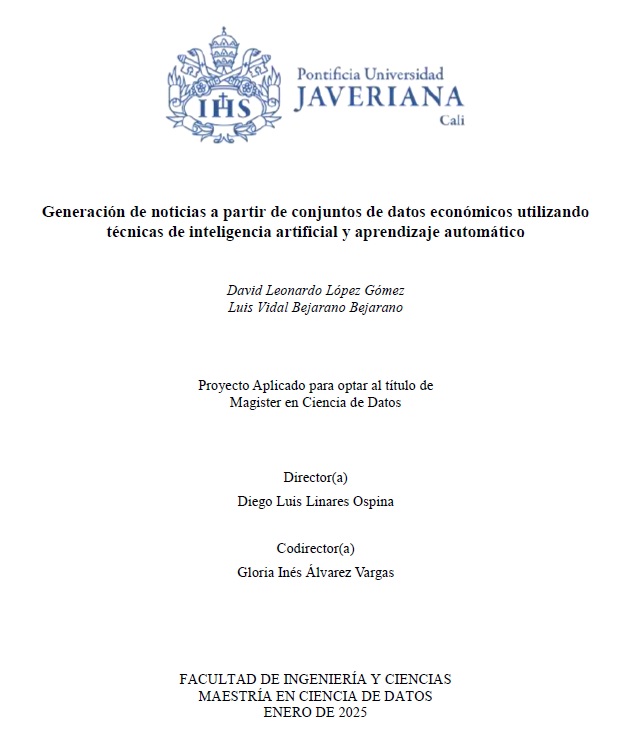 IHS

Pontificia Universidad
JAVERIANA
Cali

Generación de noticias a partir de conjuntos de datos económicos utilizando técnicas de inteligencia artificial y aprendizaje automático

David Leonardo López Gómez
Luis Vidal Bejarano Bejarano

Proyecto Aplicado para optar al título de
Magister en Ciencia de Datos

Director(a)
Diego Luis Linares Ospina

Codirector(a)
Gloria Inés Álvarez Vargas

FACULTAD DE INGENIERÍA Y CIENCIAS
MAESTRÍA EN CIENCIA DE DATOS
ENERO DE 2025